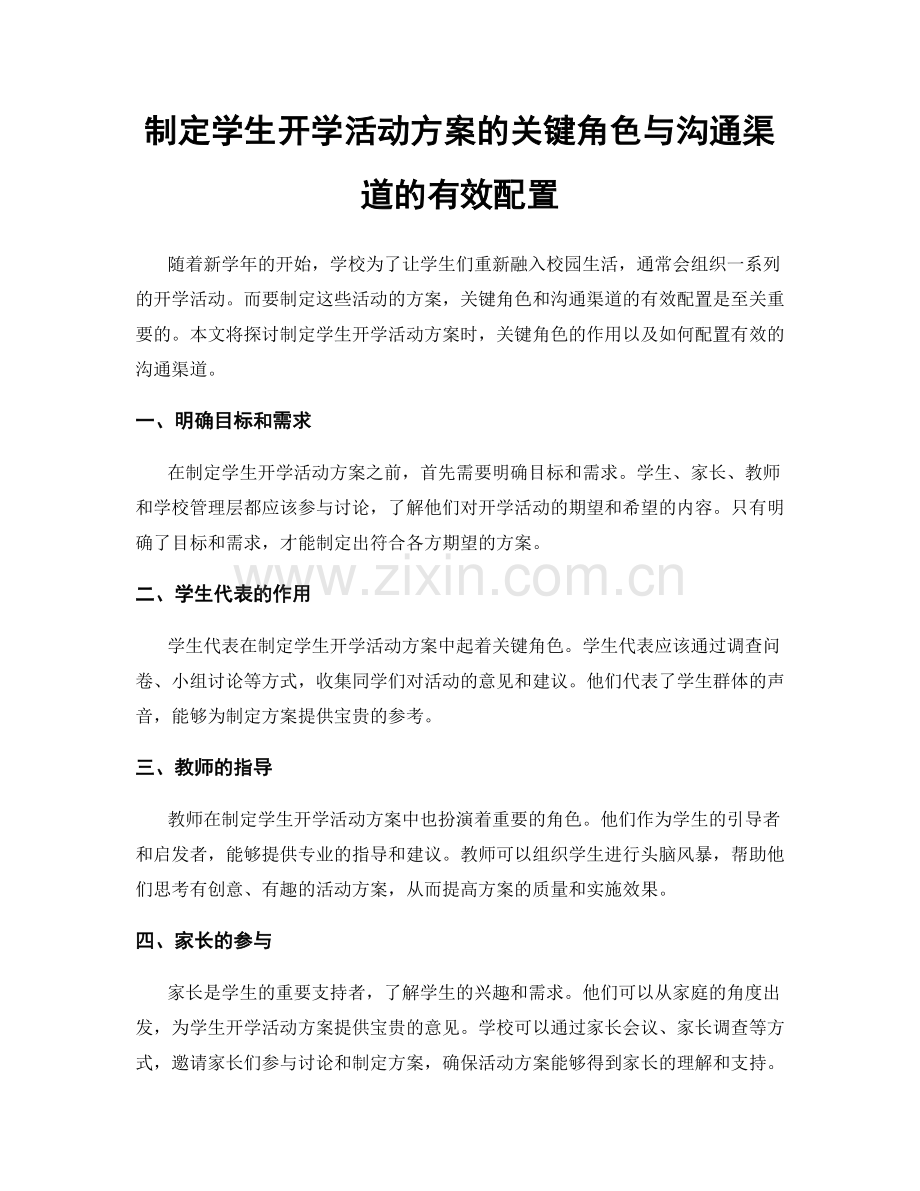 制定学生开学活动方案的关键角色与沟通渠道的有效配置

随着新学年的开始，学校为了让学生们重新融入校园生活，通常会组织一系列的开学活动。而要制定这些活动的方案，关键角色和沟通渠道的有效配置是至关重要的。本文将探讨制定学生开学活动方案时，关键角色的作用以及如何配置有效的沟通渠道。

一、明确目标和需求

在制定学生开学活动方案之前，首先需要明确目标和需求。学生、家长、教师和学校管理层都应该参与讨论，了解他们对开学活动的期望和希望的内容。只有明确了目标和需求，才能制定出符合各方期望的方案。

二、学生代表的作用

学生代表在制定学生开学活动方案中起着关键角色。学生代表应该通过调查问卷、小组讨论等方式，收集同学们对活动的意见和建议。他们代表了学生群体的声音，能够为制定方案提供宝贵的参考。

三、教师的指导

教师在制定学生开学活动方案中也扮演着重要的角色。他们作为学生的引导者和启发者，能够提供专业的指导和建议。教师可以组织学生进行头脑风暴，帮助他们思考有创意、有趣的活动方案，从而提高方案的质量和实施效果。

四、家长的参与

家长是学生的重要支持者，了解学生的兴趣和需求。他们可以从家庭的角度出发，为学生开学活动方案提供宝贵的意见。学校可以通过家长会议、家长调查等方式，邀请家长们参与讨论和制定方案，确保活动方案能够得到家长的理解和支持。

www.zixin.com.cn